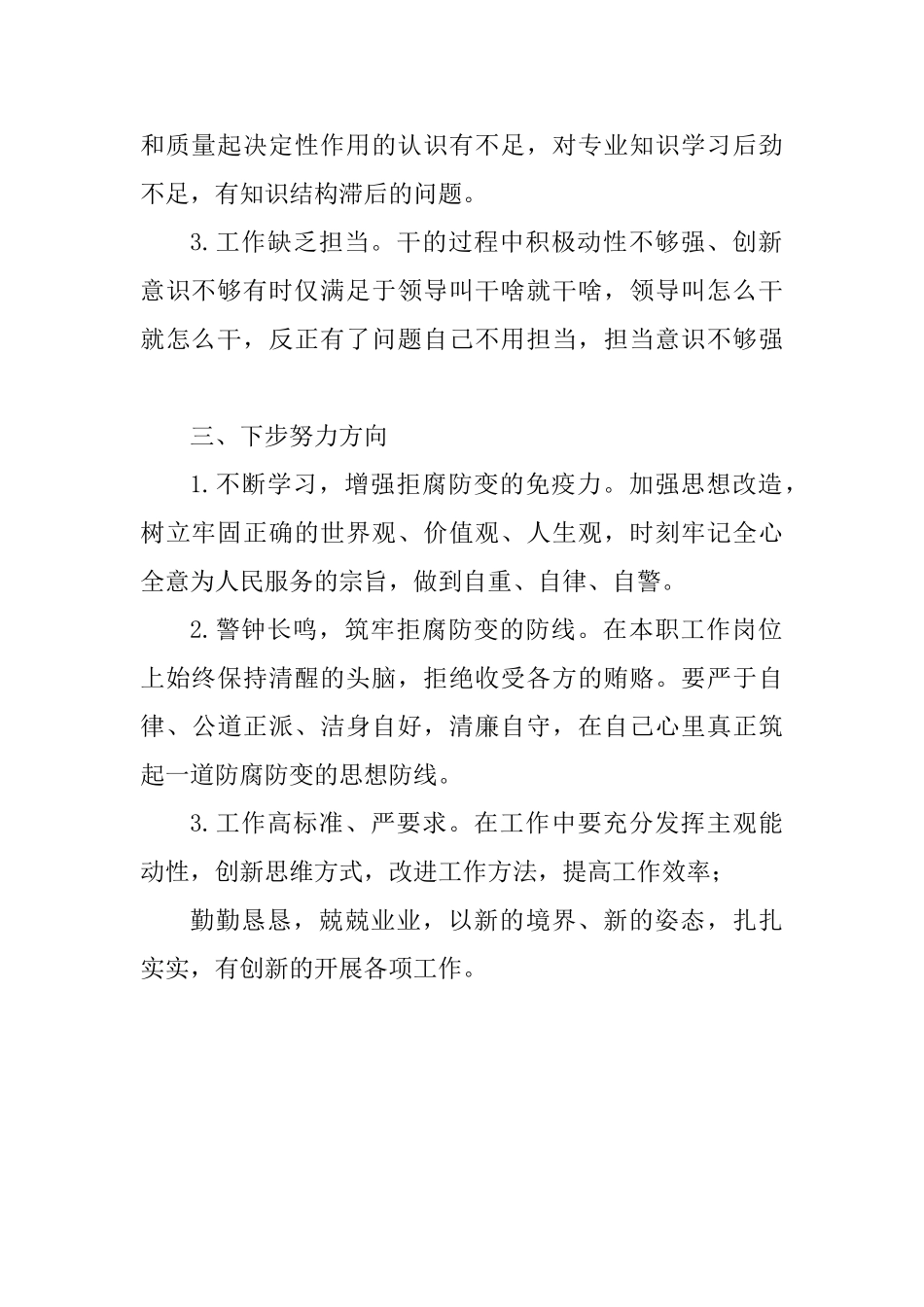 和质量起决定性作用的认识有不足，对专业知识学习后劲不足，有知识结构滞后的问题。

3.工作缺乏担当。干的过程中积极动性不够强、创新意识不够有时仅满足于领导叫干啥就干啥，领导叫怎么干就怎么干，反正有了问题自己不用担当，担当意识不够强

三、下步努力方向

1.不断学习，增强拒腐防变的免疫力。加强思想改造，树立牢固正确的世界观、价值观、人生观，时刻牢记全心全意为人民服务的宗旨，做到自重、自律、自警。

2.警钟长鸣，筑牢拒腐防变的防线。在本职工作岗位上始终保持清醒的头脑，拒绝收受各方的贿赂。要严于自律、公道正派、洁身自好，清廉自守，在自己心里真正筑起一道防腐防变的思想防线。

3.工作高标准、严要求。在工作中要充分发挥主观能动性，创新思维方式，改进工作方法，提高工作效率；

勤勤恳恳，兢兢业业，以新的境界、新的姿态，扎扎实实，有创新的开展各项工作。